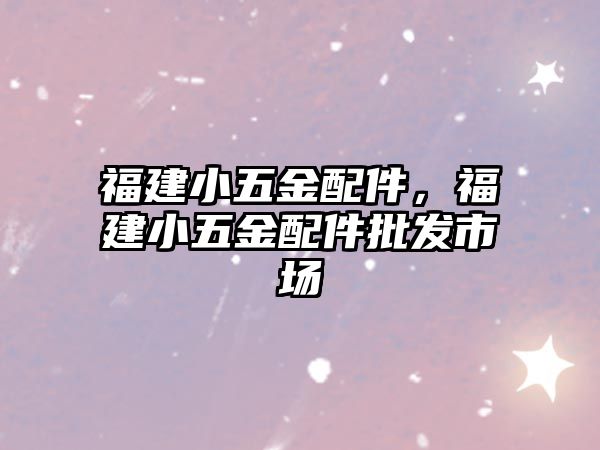 福建小五金配件，福建小五金配件批发市场